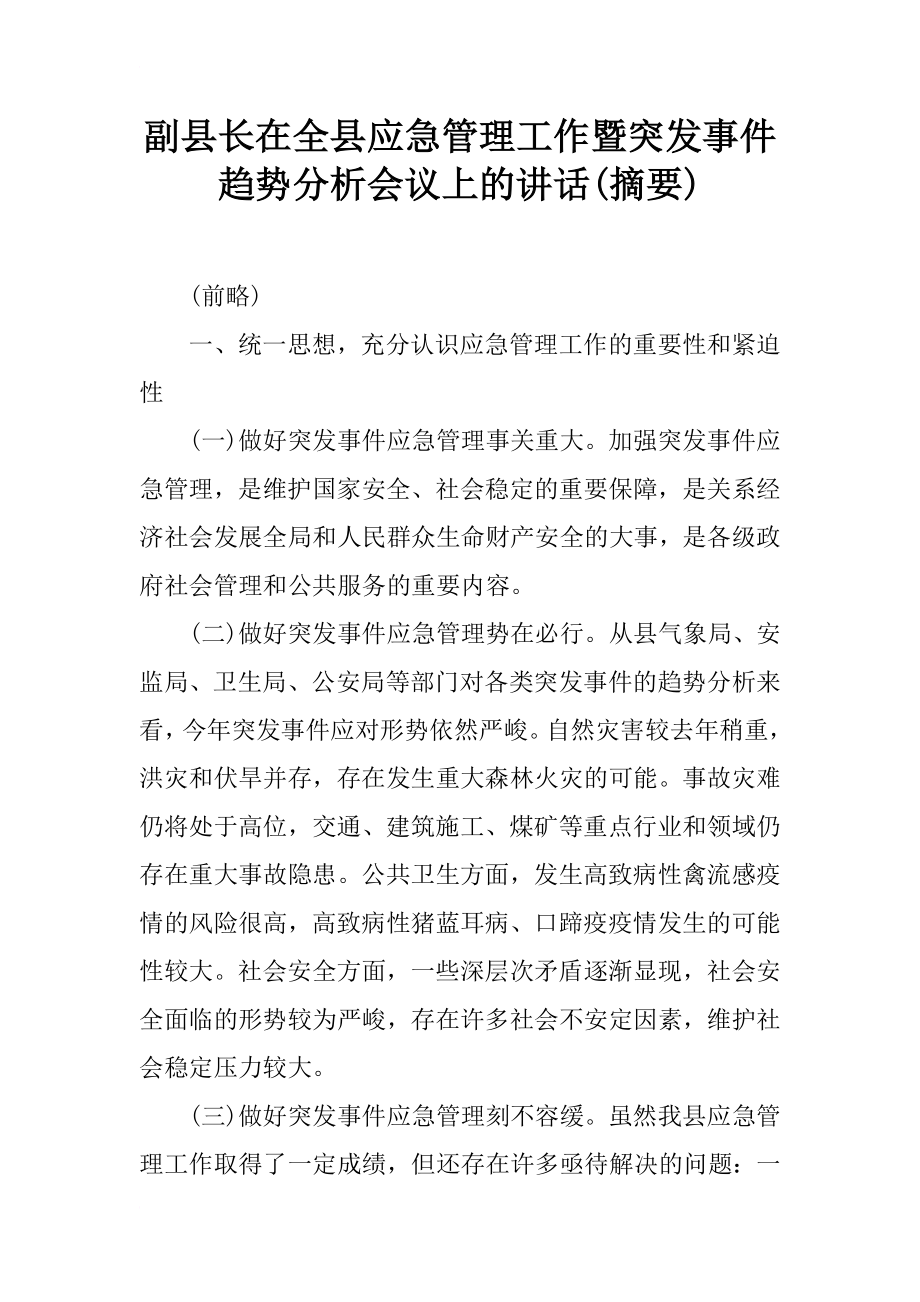 副县长在全县应急管理工作暨突发事件趋势分析会议上的讲话(摘要)

(前略)

一、统一思想，充分认识应急管理工作的重要性和紧迫性

(一)做好突发事件应急管理事关重大。加强突发事件应急管理，是维护国家安全、社会稳定的重要保障，是关系经济社会发展全局和人民群众生命财产安全的大事，是各级政府社会管理和公共服务的重要内容。

(二)做好突发事件应急管理势在必行。从县气象局、安监局、卫生局、公安局等部门对各类突发事件的趋势分析来看，今年突发事件应对形势依然严峻。自然灾害较去年稍重，洪灾和伏旱并存，存在发生重大森林火灾的可能。事故灾难仍将处于高位，交通、建筑施工、煤矿等重点行业和领域仍存在重大事故隐患。公共卫生方面，发生高致病性禽流感疫情的风险很高，高致病性猪蓝耳病、口蹄疫疫情发生的可能性较大。社会安全方面，一些深层次矛盾逐渐显现，社会安全面临的形势较为严峻，存在许多社会不安定因素，维护社会稳定压力较大。

(三)做好突发事件应急管理刻不容缓。虽然我县应急管理工作取得了一定成绩，但还存在许多亟待解决的问题：一